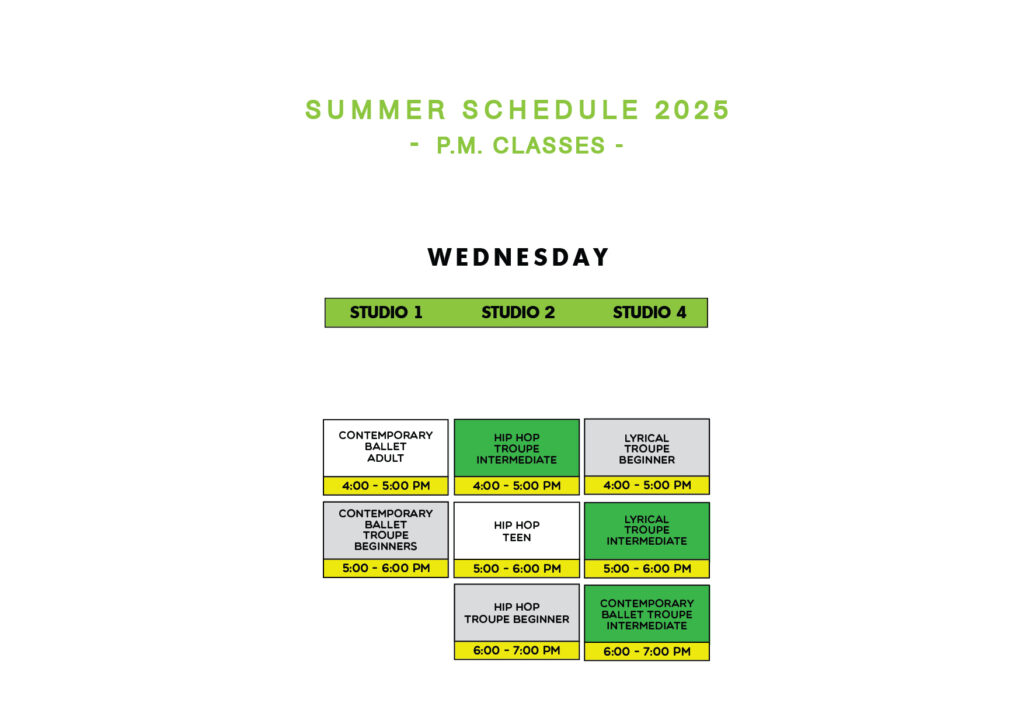 SUMMER SCHEDULE 2025
- P.M. CLASSES -

WEDNESDAY

| STUDIO 1 | STUDIO 2 | STUDIO 4 |
|---|---|---|
| CONTEMPORARY BALLET ADULT 4:00 - 5:00 PM | HIP HOP TROUPE INTERMEDIATE 4:00 - 5:00 PM | LYRICAL TROUPE BEGINNER 4:00 - 5:00 PM |
| CONTEMPORARY BALLET TROUPE BEGINNERS 5:00 - 6:00 PM | HIP HOP TEEN 5:00 - 6:00 PM | LYRICAL TROUPE INTERMEDIATE 5:00 - 6:00 PM |
| | HIP HOP TROUPE BEGINNER 6:00 - 7:00 PM | CONTEMPORARY BALLET TROUPE INTERMEDIATE 6:00 - 7:00 PM |